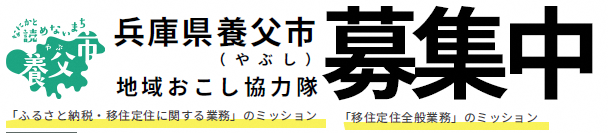 なかなか読めないまち
やぶ
養父市

兵庫県養父市
（やぶし）
地域おこし協力隊

募集中

「ふるさと納税・移住定住に関する業務」のミッション

「移住定住全般業務」のミッション